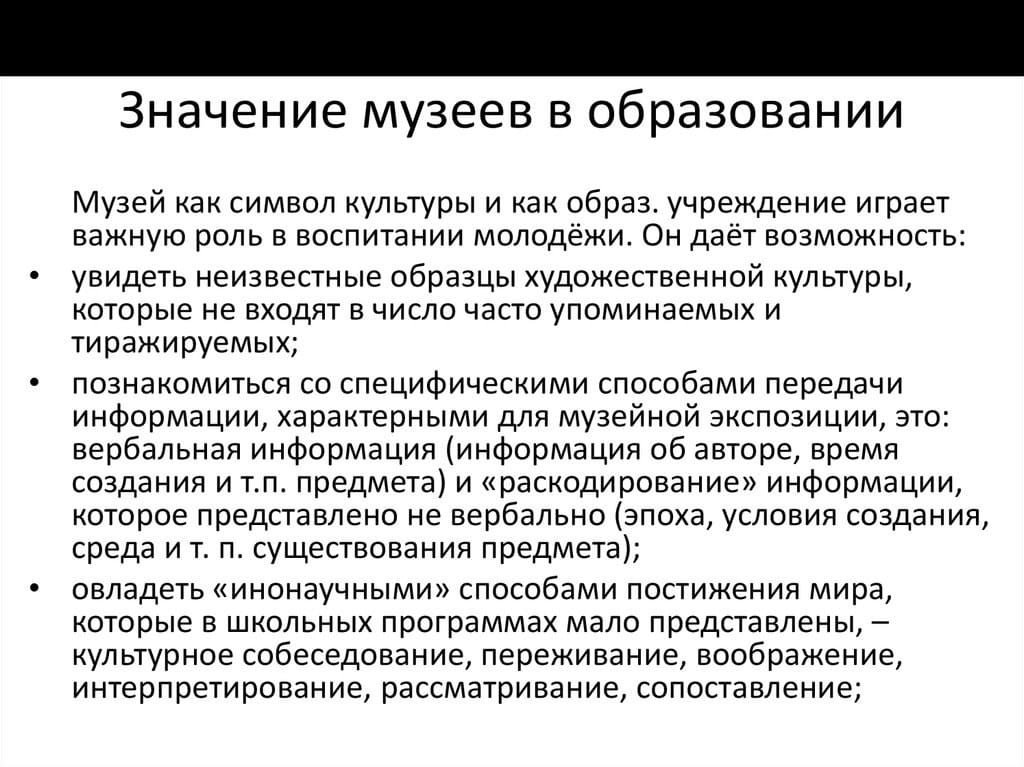 Значение музеев в образовании

Музей как символ культуры и как образ. учреждение играет важную роль в воспитании молодёжи. Он даёт возможность:

• увидеть неизвестные образцы художественной культуры, которые не входят в число часто упоминаемых и тиражируемых;

• познакомиться со специфическими способами передачи информации, характерными для музейной экспозиции, это: вербальная информация (информация об авторе, время создания и т.п. предмета) и «раскодирование» информации, которое представлено не вербально (эпоха, условия создания, среда и т. п. существования предмета);

• овладеть «инонаучными» способами постижения мира, которые в школьных программах мало представлены, – культурное собеседование, переживание, воображение, интерпретирование, рассматривание, сопоставление;